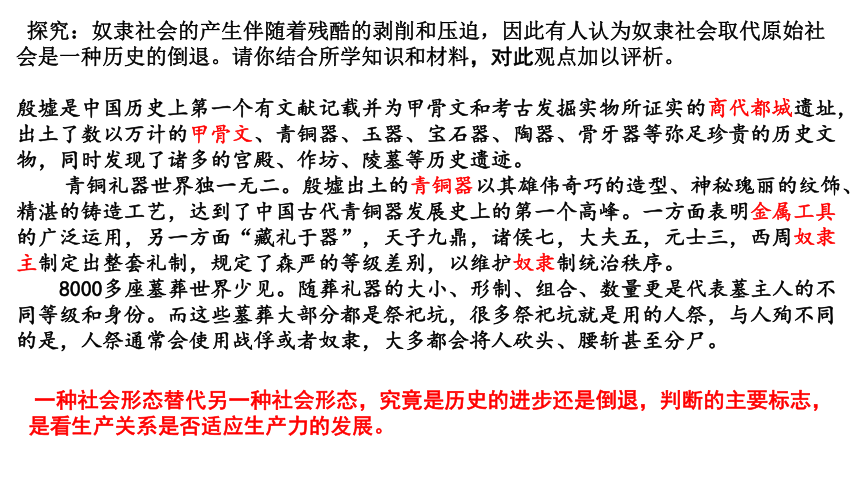 探究：奴隶社会的产生伴随着残酷的剥削和压迫，因此有人认为奴隶社会取代原始社会是一种历史的倒退。请你结合所学知识和材料，对此观点加以评析。

殷墟是中国历史上第一个有文献记载并为甲骨文和考古发掘实物所证实的商代都城遗址，出土了数以万计的甲骨文、青铜器、玉器、宝石器、陶器、骨牙器等弥足珍贵的历史文物，同时发现了诸多的宫殿、作坊、陵墓等历史遗迹。

青铜礼器世界独一无二。殷墟出土的青铜器以其雄伟奇巧的造型、神秘瑰丽的纹饰、精湛的铸造工艺，达到了中国古代青铜器发展史上的第一个高峰。一方面表明金属工具的广泛运用，另一方面“藏礼于器”，天子九鼎，诸侯七，大夫五，元士三，西周奴隶主制定出整套礼制，规定了森严的等级差别，以维护奴隶制统治秩序。

8000多座墓葬世界少见。随葬礼器的大小、形制、组合、数量更是代表墓主人的不同等级和身份。而这些墓葬大部分都是祭祀坑，很多祭祀坑就是用的人祭，与人殉不同的是，人祭通常会使用战俘或者奴隶，大多都会将人砍头、腰斩甚至分尸。

一种社会形态替代另一种社会形态，究竟是历史的进步还是倒退，判断的主要标志，是看生产关系是否适应生产力的发展。